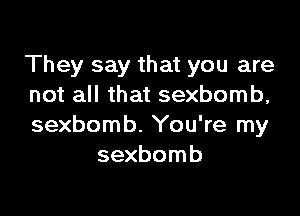 They say that you are not all that sexbomb, sexbomb. You're my sexbomb